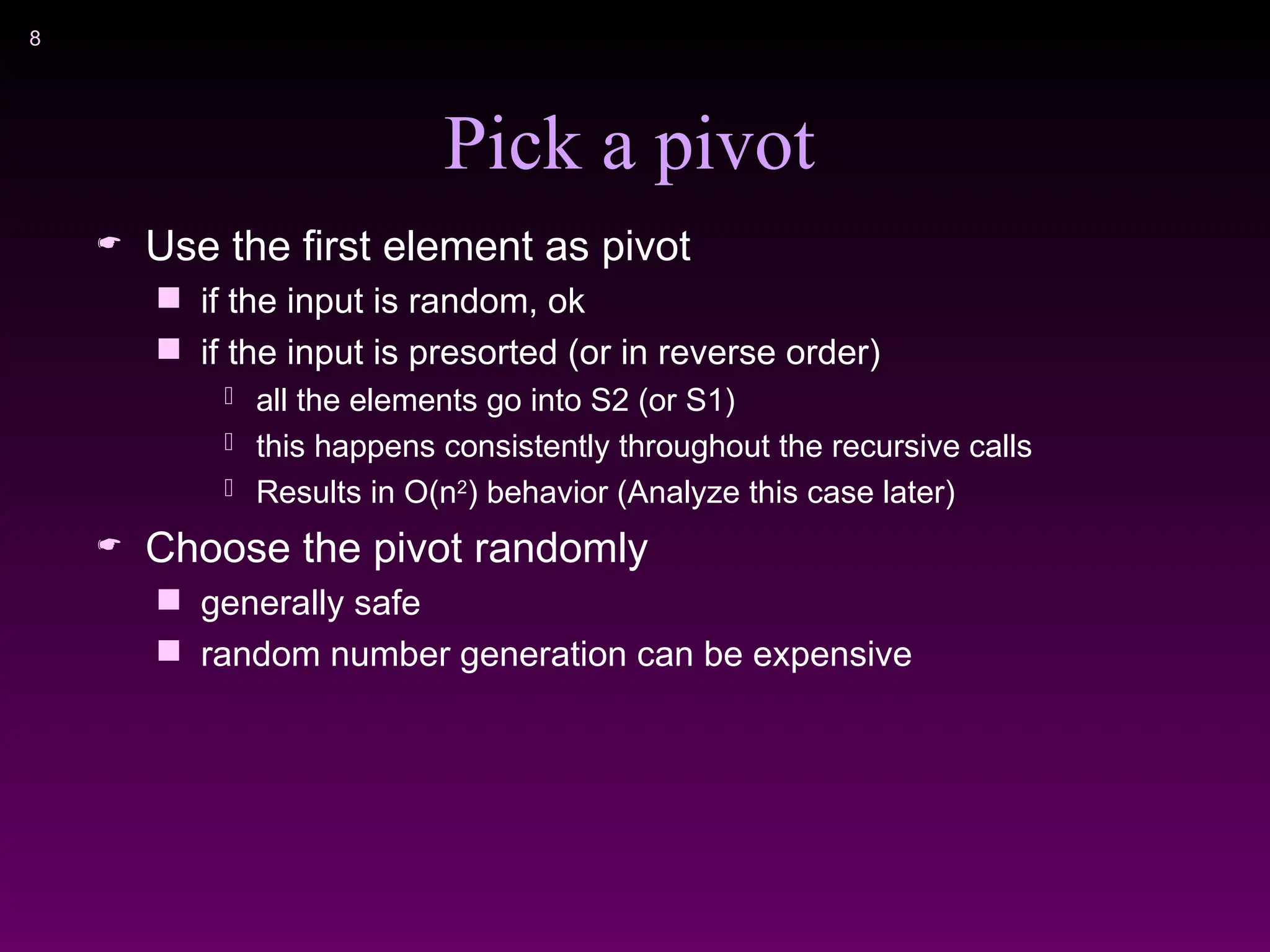 8

Pick a pivot

Use the first element as pivot

if the input is random, ok

if the input is presorted (or in reverse order)

all the elements go into S2 (or S1)

this happens consistently throughout the recursive calls

Results in $O(n^2)$ behavior (Analyze this case later)

Choose the pivot randomly

generally safe

random number generation can be expensive